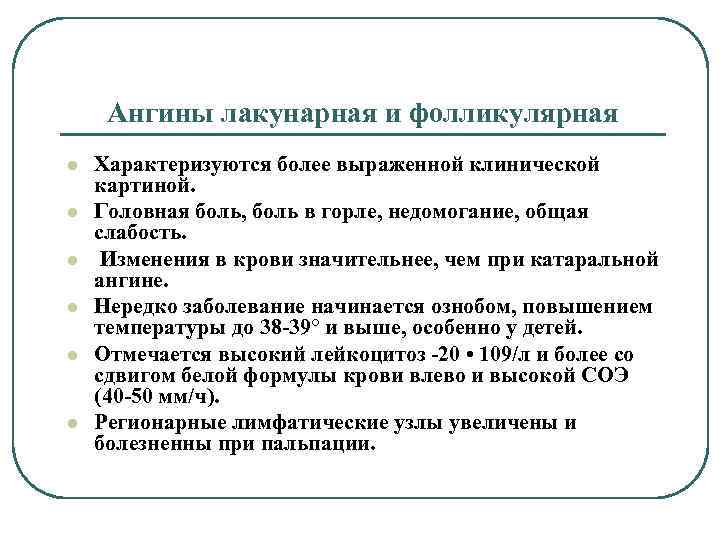 Ангины лакунарная и фолликулярная

- Характеризуются более выраженной клинической картиной.
- Головная боль, боль в горле, недомогание, общая слабость.
- Изменения в крови значительнее, чем при катаральной ангине.
- Нередко заболевание начинается ознобом, повышением температуры до 38-39° и выше, особенно у детей.
- Отмечается высокий лейкоцитоз -20 • 109/л и более со сдвигом белой формулы крови влево и высокой СОЭ (40-50 мм/ч).
- Регионарные лимфатические узлы увеличены и болезненны при пальпации.